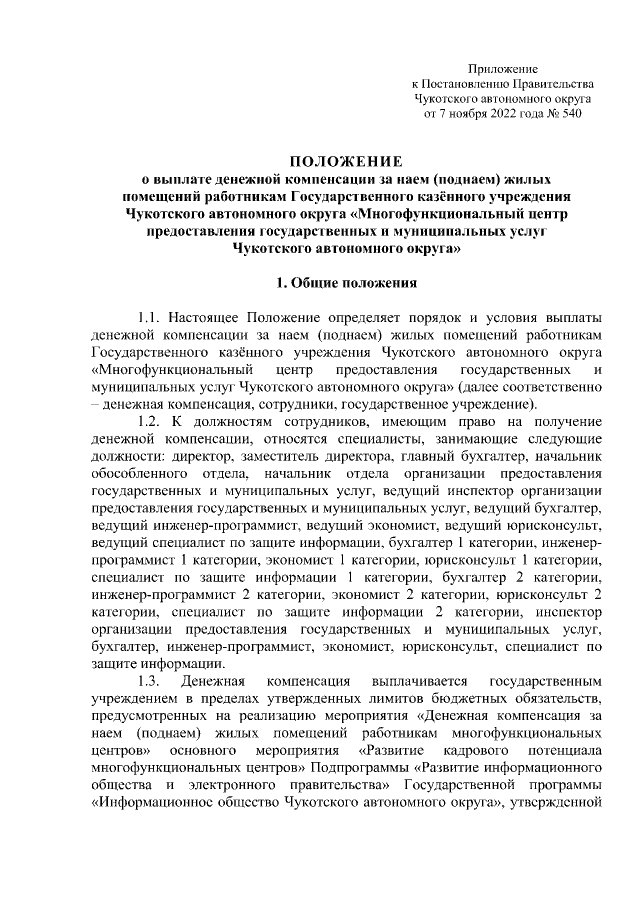 Приложение
к Постановлению Правительства
Чукотского автономного округа
от 7 ноября 2022 года № 540

ПОЛОЖЕНИЕ
о выплате денежной компенсации за наем (поднаем) жилых помещений работникам Государственного казённого учреждения Чукотского автономного округа «Многофункциональный центр предоставления государственных и муниципальных услуг Чукотского автономного округа»

1. Общие положения

1.1. Настоящее Положение определяет порядок и условия выплаты денежной компенсации за наем (поднаем) жилых помещений работникам Государственного казённого учреждения Чукотского автономного округа «Многофункциональный центр предоставления государственных и муниципальных услуг Чукотского автономного округа» (далее соответственно – денежная компенсация, сотрудники, государственное учреждение).

1.2. К должностям сотрудников, имеющим право на получение денежной компенсации, относятся специалисты, занимающие следующие должности: директор, заместитель директора, главный бухгалтер, начальник обособленного отдела, начальник отдела организации предоставления государственных и муниципальных услуг, ведущий инспектор организации предоставления государственных и муниципальных услуг, ведущий бухгалтер, ведущий инженер-программист, ведущий экономист, ведущий юрисконсульт, ведущий специалист по защите информации, бухгалтер 1 категории, инженер-программист 1 категории, экономист 1 категории, юрисконсульт 1 категории, специалист по защите информации 1 категории, бухгалтер 2 категории, инженер-программист 2 категории, экономист 2 категории, юрисконсульт 2 категории, специалист по защите информации 2 категории, инспектор организации предоставления государственных и муниципальных услуг, бухгалтер, инженер-программист, экономист, юрисконсульт, специалист по защите информации.

1.3. Денежная компенсация выплачивается государственным учреждением в пределах утвержденных лимитов бюджетных обязательств, предусмотренных на реализацию мероприятия «Денежная компенсация за наем (поднаем) жилых помещений работникам многофункциональных центров» основного мероприятия «Развитие кадрового потенциала многофункциональных центров» Подпрограммы «Развитие информационного общества и электронного правительства» Государственной программы «Информационное общество Чукотского автономного округа», утвержденной